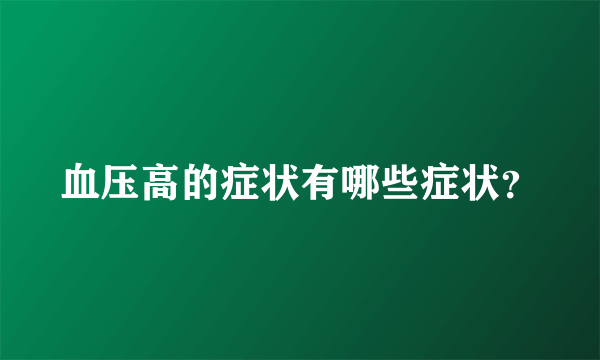 血压高的症状有哪些症状?